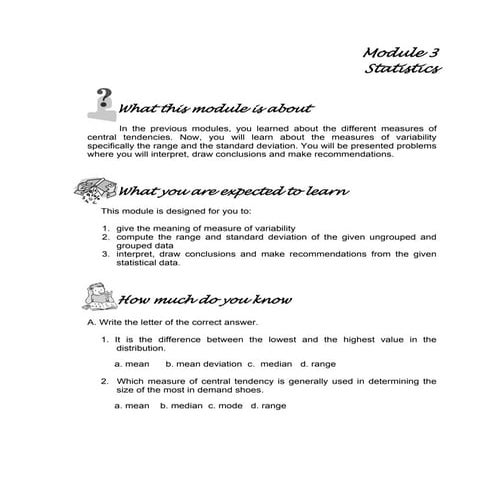 Module 3
Statistics

What this module is about

In the previous modules, you learned about the different measures of central tendencies. Now, you will learn about the measures of variability specifically the range and the standard deviation. You will be presented problems where you will interpret, draw conclusions and make recommendations.

What you are expected to learn

This module is designed for you to:

1. give the meaning of measure of variability
2. compute the range and standard deviation of the given ungrouped and grouped data
3. interpret, draw conclusions and make recommendations from the given statistical data.

How much do you know

A. Write the letter of the correct answer.

1. It is the difference between the lowest and the highest value in the distribution.

a. mean b. mean deviation c. median d. range

2. Which measure of central tendency is generally used in determining the size of the most in demand shoes.

a. mean b. median c. mode d. range